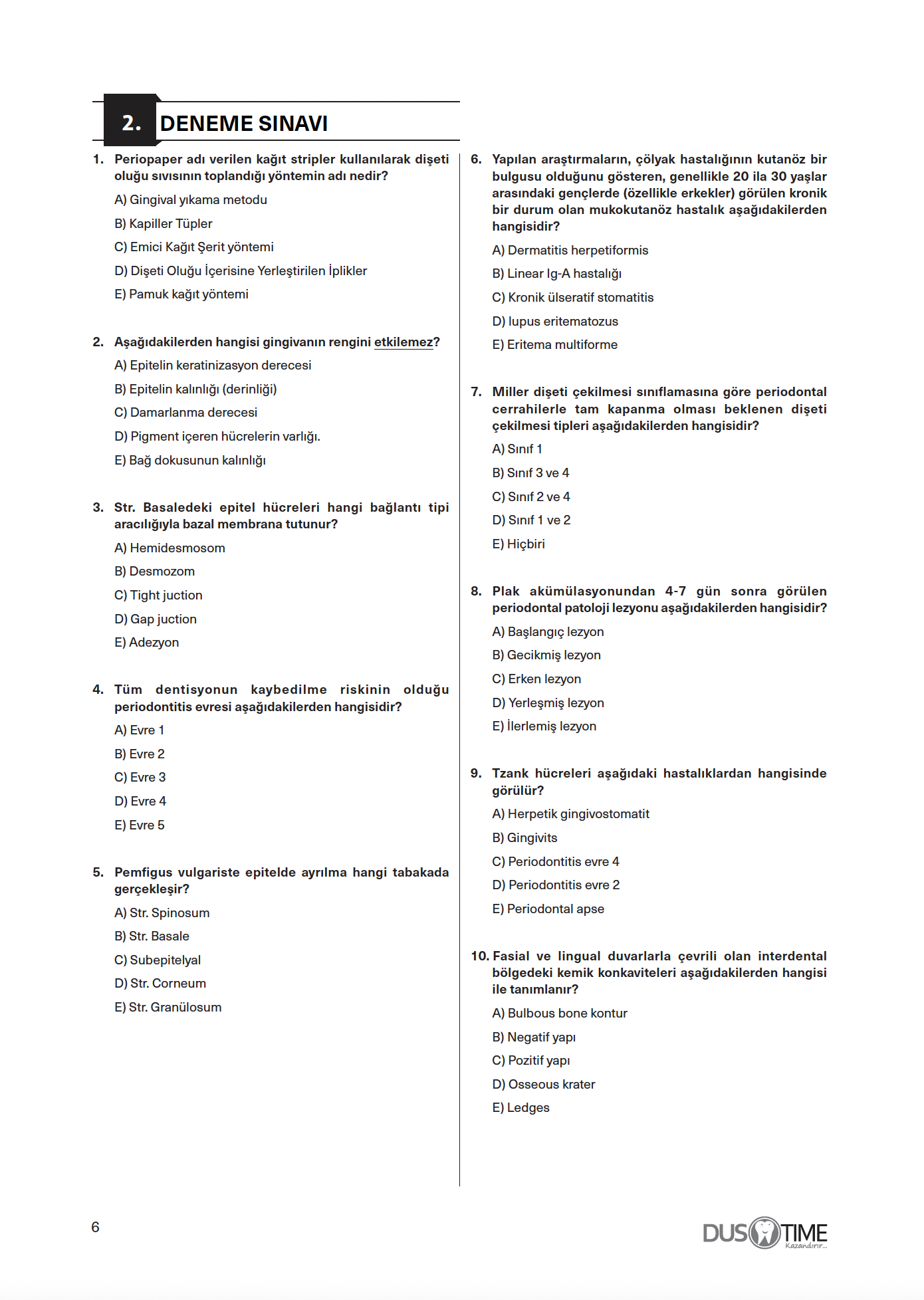 2. DENEME SINAVI

1. Periopaper adı verilen kağıt stripler kullanılarak dişeti oluğu sıvısının toplandığı yöntemin adı nedir?

A) Gingival yıkama metodu

B) Kapiller Tüpler

C) Emici Kağıt Şerit yöntemi

D) Dişeti Oluğu İçerisine Yerleştirilen İplikler

E) Pamuk kağıt yöntemi

2. Aşağıdakilerden hangisi gingivanın rengini etkilemez?

A) Epitelin keratinizasyon derecesi

B) Epitelin kalınlığı (derinliği)

C) Damarlanma derecesi

D) Pigment içeren hücrelerin varlığı.

E) Bağ dokusunun kalınlığı

3. Str. Basaledeki epitel hücreleri hangi bağlantı tipi aracılığıyla bazal membrana tutunur?

A) Hemidesmosom

B) Desmozom

C) Tight juction

D) Gap juction

E) Adezyon

4. Tüm dentisyonun kaybedilme riskinin olduğu periodontitis evresi aşağıdakilerden hangisidir?

A) Evre 1

B) Evre 2

C) Evre 3

D) Evre 4

E) Evre 5

5. Pemfigus vulgariste epitelde ayrılma hangi tabakada gerçekleşir?

A) Str. Spinosum

B) Str. Basale

C) Subepitelyal

D) Str. Corneum

E) Str. Granülosum

6. Yapılan araştırmaların, çölyak hastalığının kutanöz bir bulgusu olduğunu gösteren, genellikle 20 ila 30 yaşlar arasındaki gençlerde (özellikle erkekler) görülen kronik bir durum olan mukokutanöz hastalık aşağıdakilerden hangisidir?

A) Dermatitis herpetiformis

B) Linear Ig-A hastalığı

C) Kronik ülseratif stomatitis

D) lupus eritematozus

E) Eritema multiforme

7. Miller dişeti çekilmesi sınıflamasına göre periodontal cerrahilerle tam kapanma olması beklenen dişeti çekilmesi tipleri aşağıdakilerden hangisidir?

A) Sınıf 1

B) Sınıf 3 ve 4

C) Sınıf 2 ve 4

D) Sınıf 1 ve 2

E) Hiçbiri

8. Plak akümülasyonundan 4-7 gün sonra görülen periodontal patoloji lezyonu aşağıdakilerden hangisidir?

A) Başlangıç lezyon

B) Gecikmiş lezyon

C) Erken lezyon

D) Yerleşmiş lezyon

E) İlerlemiş lezyon

9. Tzank hücreleri aşağıdaki hastalıklardan hangisinde görülür?

A) Herpetik gingivostomatit

B) Gingivits

C) Periodontitis evre 4

D) Periodontitis evre 2

E) Periodontal apse

10. Fasial ve lingual duvarlarla çevrili olan interdental bölgedeki kemik konkaviteleri aşağıdakilerden hangisi ile tanımlanır?

A) Bulbous bone kontur

B) Negatif yapı

C) Pozitif yapı

D) Osseous krater

E) Ledges

6

DUS TIME Kazandırır...